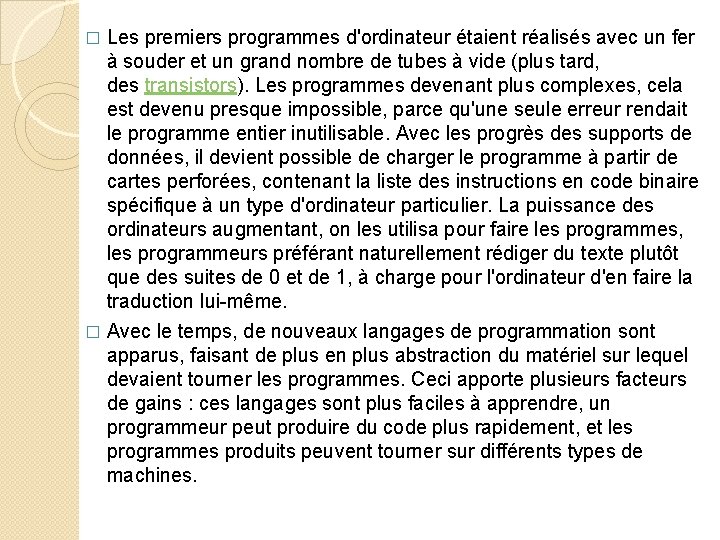 □ Les premiers programmes d'ordinateur étaient réalisés avec un fer à souder et un grand nombre de tubes à vide (plus tard, des transistors). Les programmes devenant plus complexes, cela est devenu presque impossible, parce qu'une seule erreur rendait le programme entier inutilisable. Avec les progrès des supports de données, il devient possible de charger le programme à partir de cartes perforées, contenant la liste des instructions en code binaire spécifique à un type d'ordinateur particulier. La puissance des ordinateurs augmentant, on les utilisa pour faire les programmes, les programmeurs préférant naturellement rédiger du texte plutôt que des suites de 0 et de 1, à charge pour l'ordinateur d'en faire la traduction lui-même.

□ Avec le temps, de nouveaux langages de programmation sont apparus, faisant de plus en plus abstraction du matériel sur lequel devaient tourner les programmes. Ceci apporte plusieurs facteurs de gains : ces langages sont plus faciles à apprendre, un programmeur peut produire du code plus rapidement, et les programmes produits peuvent tourner sur différents types de machines.